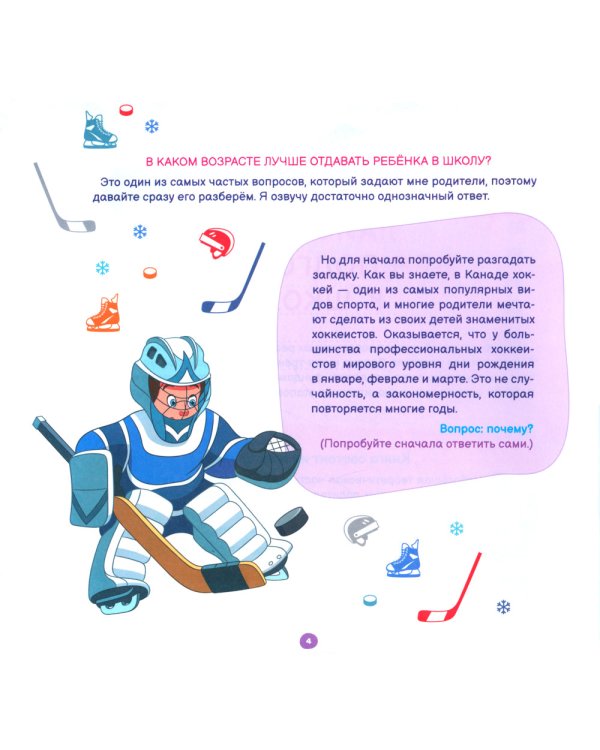 В КАКОМ ВОЗРАСТЕ ЛУЧШЕ ОТДАВАТЬ РЕБЁНКА В ШКОЛУ?

Это один из самых частых вопросов, который задают мне родители, поэтому давайте сразу его разберём. Я озвучу достаточно однозначный ответ.

Но для начала попробуйте разгадать загадку. Как вы знаете, в Канаде хоккей — один из самых популярных видов спорта, и многие родители мечтают сделать из своих детей знаменитых хоккеистов. Оказывается, что у большинства профессиональных хоккеистов мирового уровня дни рождения в январе, феврале и марте. Это не случайность, а закономерность, которая повторяется многие годы.

Вопрос: почему?

(Попробуйте сначала ответить сами.)

4